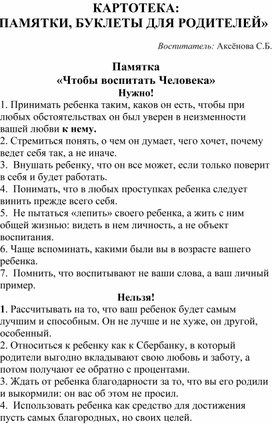 КАРТОТЕКА:
ПАМЯТКИ, БУКЛЕТЫ ДЛЯ РОДИТЕЛЕЙ»

Воспитатель: Аксёнова С.Б.

Памятка
«Чтобы воспитать Человека»
Нужно!

1. Принимать ребенка таким, каков он есть, чтобы при любых обстоятельствах он был уверен в неизменности вашей любви к нему.
2. Стремиться понять, о чем он думает, чего хочет, почему ведет себя так, а не иначе.
3. Внушать ребенку, что он все может, если только поверит в себя и будет работать.
4. Понимать, что в любых проступках ребенка следует винить прежде всего себя.
5. Не пытаться «лепить» своего ребенка, а жить с ним общей жизнью: видеть в нем личность, а не объект воспитания.
6. Чаще вспоминать, какими были вы в возрасте вашего ребенка.
7. Помнить, что воспитывают не ваши слова, а ваш личный пример.

Нельзя!

1. Рассчитывать на то, что ваш ребенок будет самым лучшим и способным. Он не лучше и не хуже, он другой, особенный.
2. Относиться к ребенку как к Сбербанку, в который родители выгодно вкладывают свою любовь и заботу, а потом получают ее обратно с процентами.
3. Ждать от ребенка благодарности за то, что вы его родили и выкормили: он вас об этом не просил.
4. Использовать ребенка как средство для достижения пусть самых благородных, но своих целей.